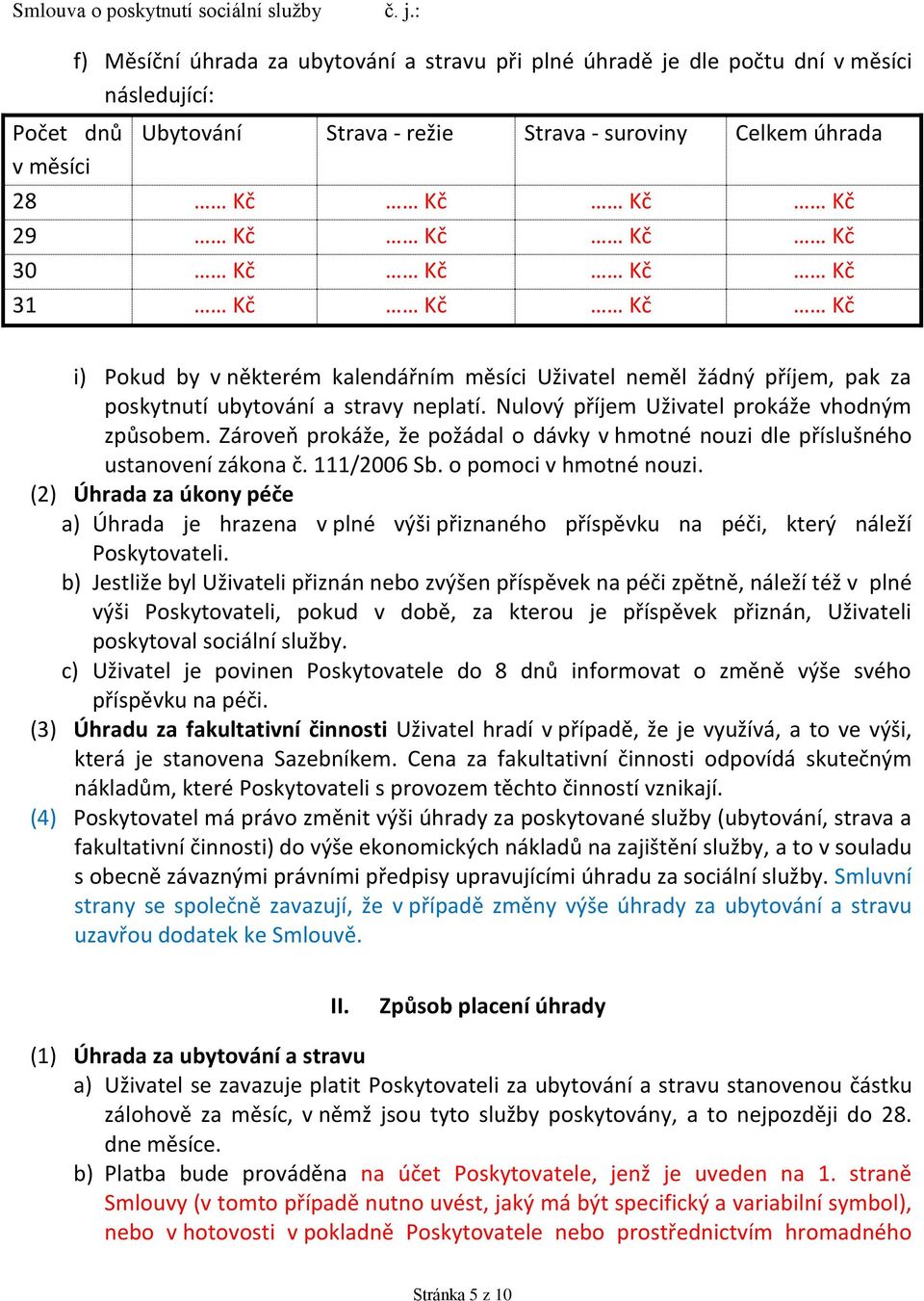 Smlouva o poskytnutí sociální služby     č. j.:

f) Měsíční úhrada za ubytování a stravu při plné úhradě je dle počtu dní v měsíci následující:

| Počet dnů v měsíci | Ubytování | Strava - režie | Strava - suroviny | Celkem úhrada |
|---|---|---|---|---|
| 28 | …… Kč | …… Kč | …… Kč | …… Kč |
| 29 | …… Kč | …… Kč | …… Kč | …… Kč |
| 30 | …… Kč | …… Kč | …… Kč | …… Kč |
| 31 | …… Kč | …… Kč | …… Kč | …… Kč |

i) Pokud by v některém kalendářním měsíci Uživatel neměl žádný příjem, pak za poskytnutí ubytování a stravy neplatí. Nulový příjem Uživatel prokáže vhodným způsobem. Zároveň prokáže, že požádal o dávky v hmotné nouzi dle příslušného ustanovení zákona č. 111/2006 Sb. o pomoci v hmotné nouzi.

(2) Úhrada za úkony péče
a) Úhrada je hrazena v plné výši přiznaného příspěvku na péči, který náleží Poskytovateli.
b) Jestliže byl Uživateli přiznán nebo zvýšen příspěvek na péči zpětně, náleží též v plné výši Poskytovateli, pokud v době, za kterou je příspěvek přiznán, Uživateli poskytoval sociální služby.
c) Uživatel je povinen Poskytovatele do 8 dnů informovat o změně výše svého příspěvku na péči.

(3) Úhradu za fakultativní činnosti Uživatel hradí v případě, že je využívá, a to ve výši, která je stanovena Sazebníkem. Cena za fakultativní činnosti odpovídá skutečným nákladům, které Poskytovateli s provozem těchto činností vznikají.

(4) Poskytovatel má právo změnit výši úhrady za poskytované služby (ubytování, strava a fakultativní činnosti) do výše ekonomických nákladů na zajištění služby, a to v souladu s obecně závaznými právními předpisy upravujícími úhradu za sociální služby. Smluvní strany se společně zavazují, že v případě změny výše úhrady za ubytování a stravu uzavřou dodatek ke Smlouvě.

II. Způsob placení úhrady

(1) Úhrada za ubytování a stravu
a) Uživatel se zavazuje platit Poskytovateli za ubytování a stravu stanovenou částku zálohově za měsíc, v němž jsou tyto služby poskytovány, a to nejpozději do 28. dne měsíce.
b) Platba bude prováděna na účet Poskytovatele, jenž je uveden na 1. straně Smlouvy (v tomto případě nutno uvést, jaký má být specifický a variabilní symbol), nebo v hotovosti v pokladně Poskytovatele nebo prostřednictvím hromadného

Stránka 5 z 10